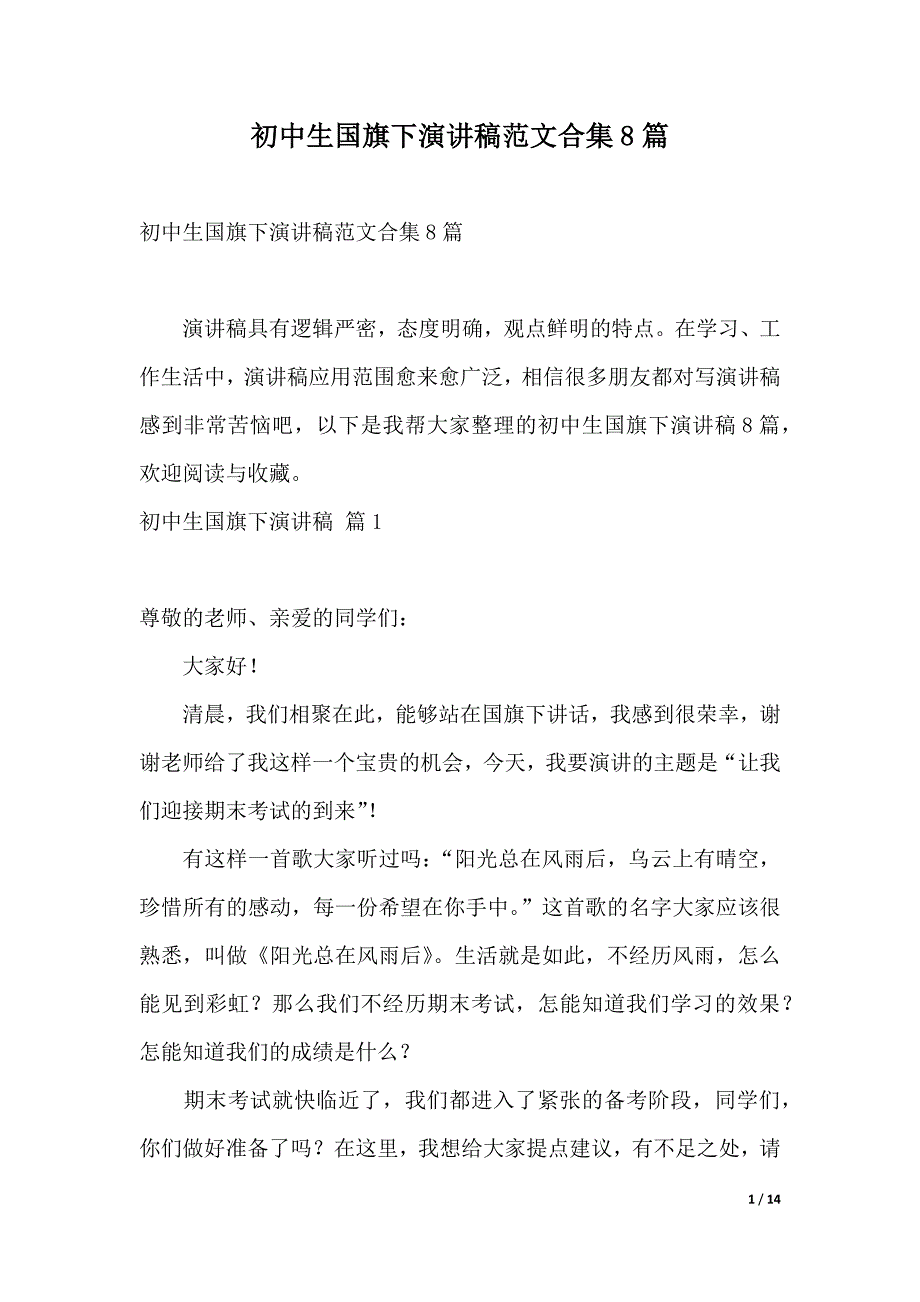 初中生国旗下演讲稿范文合集8篇

初中生国旗下演讲稿范文合集8篇

演讲稿具有逻辑严密，态度明确，观点鲜明的特点。在学习、工作生活中，演讲稿应用范围愈来愈广泛，相信很多朋友都对写演讲稿感到非常苦恼吧，以下是我帮大家整理的初中生国旗下演讲稿8篇，欢迎阅读与收藏。

初中生国旗下演讲稿 篇1

尊敬的老师、亲爱的同学们：

大家好！

清晨，我们相聚在此，能够站在国旗下讲话，我感到很荣幸，谢谢老师给了我这样一个宝贵的机会，今天，我要演讲的主题是“让我们迎接期末考试的到来”!

有这样一首歌大家听过吗：“阳光总在风雨后，乌云上有晴空，珍惜所有的感动，每一份希望在你手中。”这首歌的名字大家应该很熟悉，叫做《阳光总在风雨后》。生活就是如此，不经历风雨，怎么能见到彩虹？那么我们不经历期末考试，怎能知道我们学习的效果？怎能知道我们的成绩是什么？

期末考试就快临近了，我们都进入了紧张的备考阶段，同学们，你们做好准备了吗？在这里，我想给大家提点建议，有不足之处，请

1 / 14